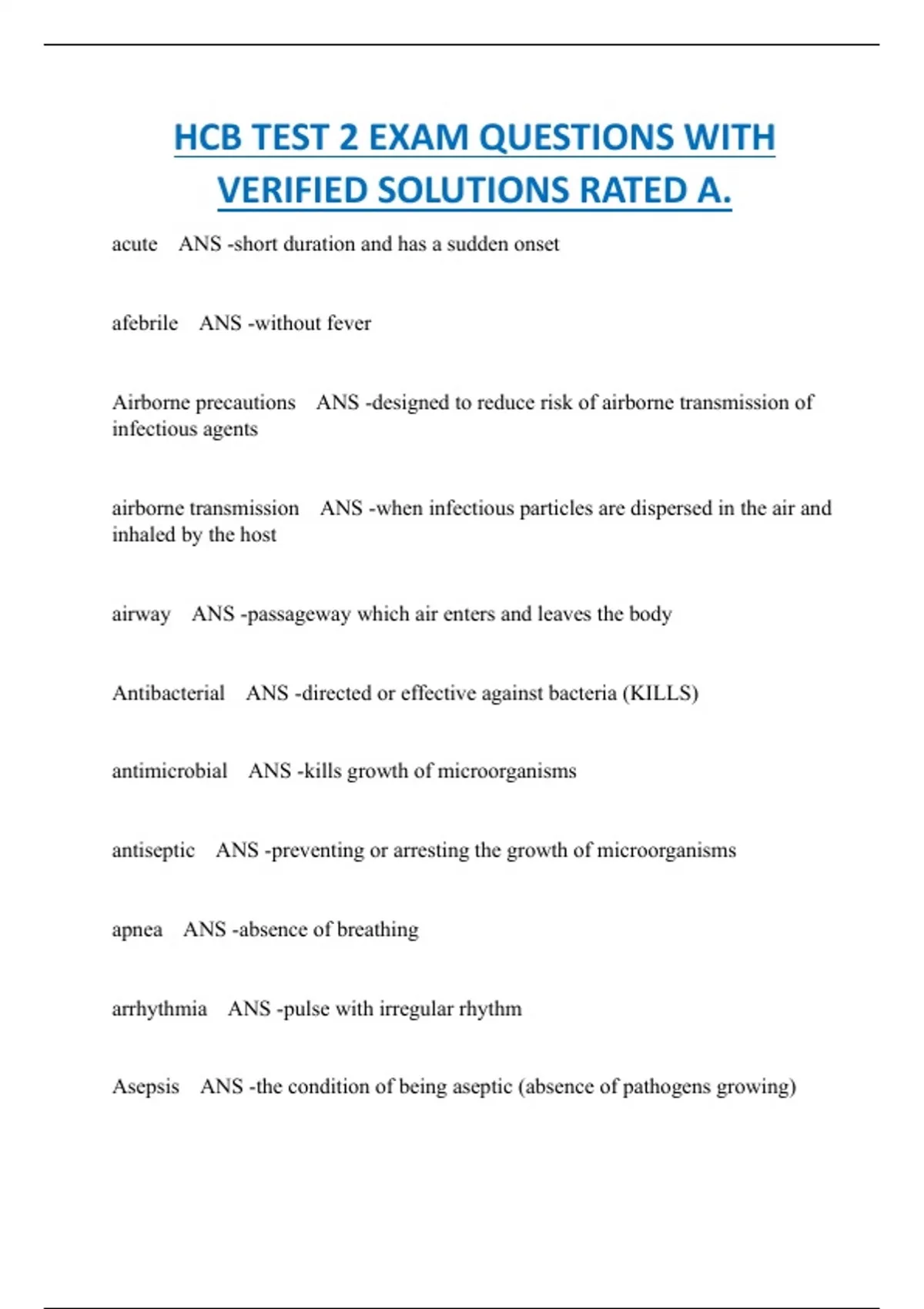 HCB TEST 2 EXAM QUESTIONS WITH VERIFIED SOLUTIONS RATED A.

acute ANS -short duration and has a sudden onset

afebrile ANS -without fever

Airborne precautions ANS -designed to reduce risk of airborne transmission of infectious agents

airborne transmission ANS -when infectious particles are dispersed in the air and inhaled by the host

airway ANS -passageway which air enters and leaves the body

Antibacterial ANS -directed or effective against bacteria (KILLS)

antimicrobial ANS -kills growth of microorganisms

antiseptic ANS -preventing or arresting the growth of microorganisms

apnea ANS -absence of breathing

arrhythmia ANS -pulse with irregular rhythm

Asepsis ANS -the condition of being aseptic (absence of pathogens growing)